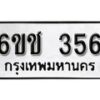 6ขช 356
กรุงเทพมหานคร